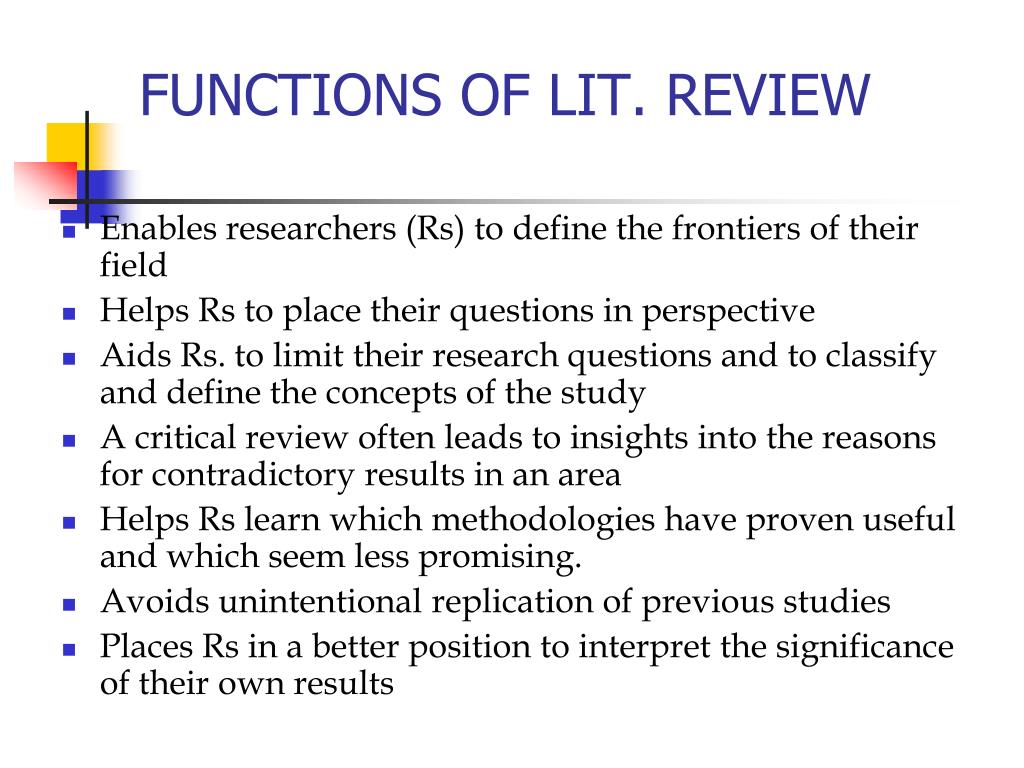 FUNCTIONS OF LIT. REVIEW

- Enables researchers (Rs) to define the frontiers of their field
- Helps Rs to place their questions in perspective
- Aids Rs. to limit their research questions and to classify and define the concepts of the study
- A critical review often leads to insights into the reasons for contradictory results in an area
- Helps Rs learn which methodologies have proven useful and which seem less promising.
- Avoids unintentional replication of previous studies
- Places Rs in a better position to interpret the significance of their own results